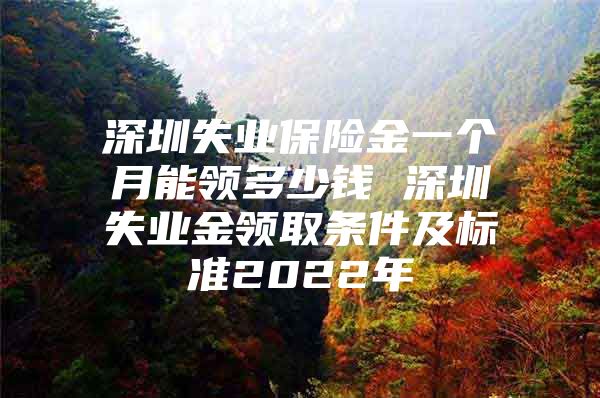 深圳失业保险金一个月能领多少钱 深圳失业金领取条件及标准2022年